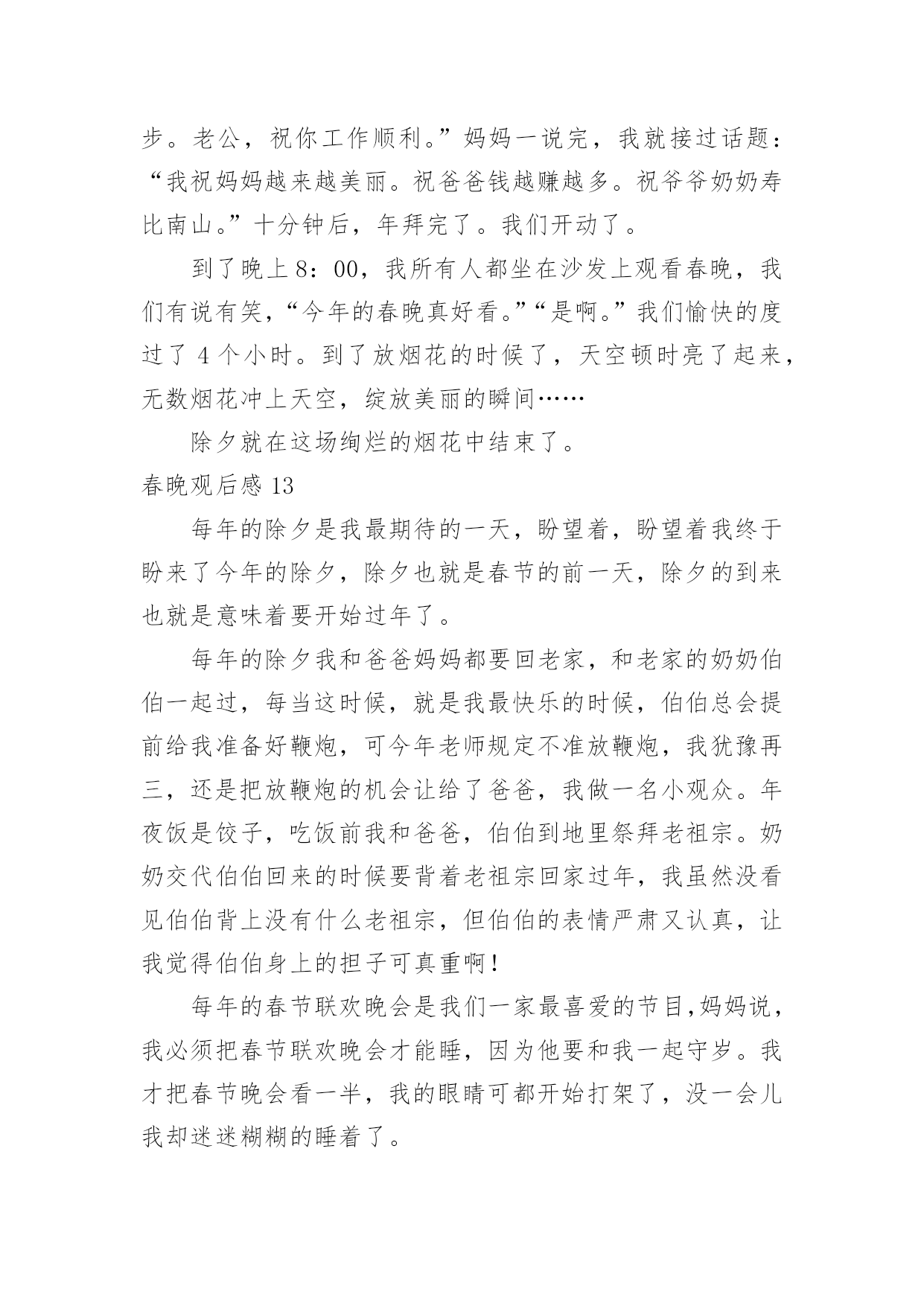 步。老公，祝你工作顺利。”妈妈一说完，我就接过话题：“我祝妈妈越来越美丽。祝爸爸钱越赚越多。祝爷爷奶奶寿比南山。”十分钟后，年拜完了。我们开动了。

到了晚上8：00，我所有人都坐在沙发上观看春晚，我们有说有笑，“今年的春晚真好看。”“是啊。”我们愉快的度过了 4 个小时。到了放烟花的时候了，天空顿时亮了起来，无数烟花冲上天空，绽放美丽的瞬间……

除夕就在这场绚烂的烟花中结束了。

春晚观后感 13

每年的除夕是我最期待的一天，盼望着，盼望着我终于盼来了今年的除夕，除夕也就是春节的前一天，除夕的到来也就是意味着要开始过年了。

每年的除夕我和爸爸妈妈都要回老家，和老家的奶奶伯伯一起过，每当这时候，就是我最快乐的时候，伯伯总会提前给我准备好鞭炮，可今年老师规定不准放鞭炮，我犹豫再三，还是把放鞭炮的机会让给了爸爸，我做一名小观众。年夜饭是饺子，吃饭前我和爸爸，伯伯到地里祭拜老祖宗。奶奶交代伯伯回来的时候要背着老祖宗回家过年，我虽然没看见伯伯背上没有什么老祖宗，但伯伯的表情严肃又认真，让我觉得伯伯身上的担子可真重啊！

每年的春节联欢晚会是我们一家最喜爱的节目,妈妈说，我必须把春节联欢晚会才能睡，因为他要和我一起守岁。我才把春节晚会看一半，我的眼睛可都开始打架了，没一会儿我却迷迷糊糊的睡着了。